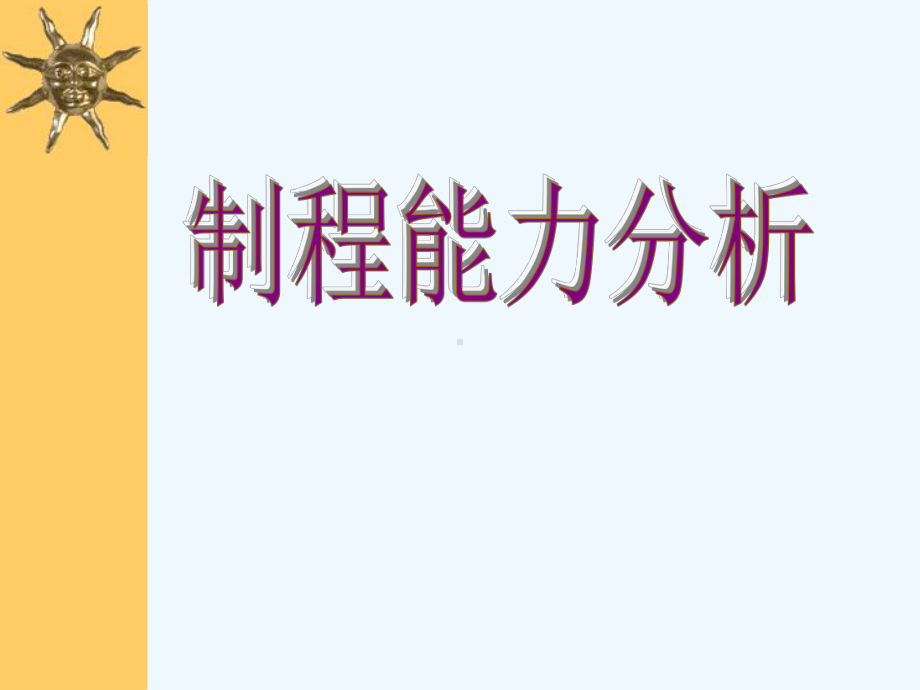 制程能力分析